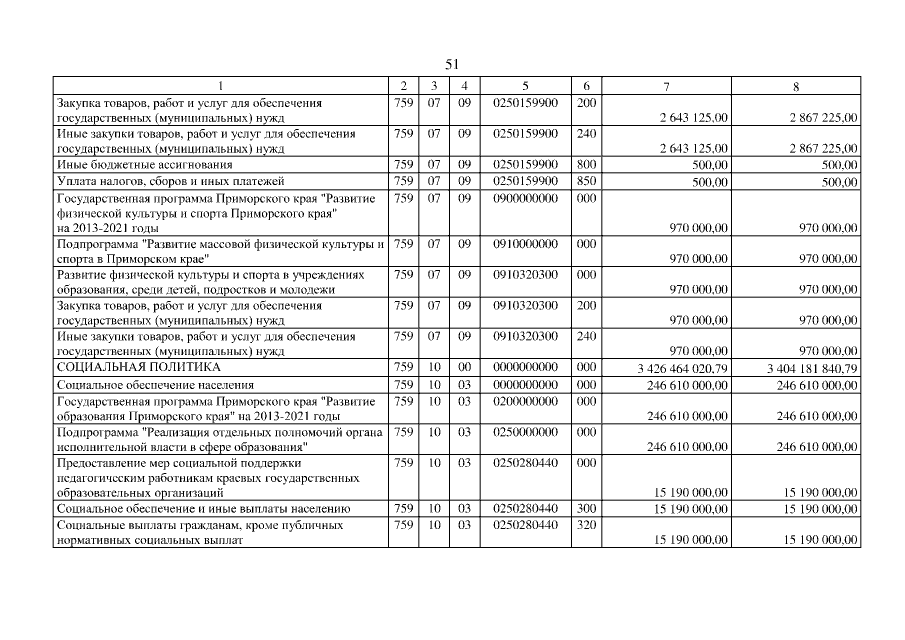 51

| 1 | 2 | 3 | 4 | 5 | 6 | 7 | 8 |
|---|---|---|---|---|---|---|---|
| Закупка товаров, работ и услуг для обеспечения государственных (муниципальных) нужд | 759 | 07 | 09 | 0250159900 | 200 | 2 643 125,00 | 2 867 225,00 |
| Иные закупки товаров, работ и услуг для обеспечения государственных (муниципальных) нужд | 759 | 07 | 09 | 0250159900 | 240 | 2 643 125,00 | 2 867 225,00 |
| Иные бюджетные ассигнования | 759 | 07 | 09 | 0250159900 | 800 | 500,00 | 500,00 |
| Уплата налогов, сборов и иных платежей | 759 | 07 | 09 | 0250159900 | 850 | 500,00 | 500,00 |
| Государственная программа Приморского края "Развитие физической культуры и спорта Приморского края" на 2013-2021 годы | 759 | 07 | 09 | 0900000000 | 000 | 970 000,00 | 970 000,00 |
| Подпрограмма "Развитие массовой физической культуры и спорта в Приморском крае" | 759 | 07 | 09 | 0910000000 | 000 | 970 000,00 | 970 000,00 |
| Развитие физической культуры и спорта в учреждениях образования, среди детей, подростков и молодежи | 759 | 07 | 09 | 0910320300 | 000 | 970 000,00 | 970 000,00 |
| Закупка товаров, работ и услуг для обеспечения государственных (муниципальных) нужд | 759 | 07 | 09 | 0910320300 | 200 | 970 000,00 | 970 000,00 |
| Иные закупки товаров, работ и услуг для обеспечения государственных (муниципальных) нужд | 759 | 07 | 09 | 0910320300 | 240 | 970 000,00 | 970 000,00 |
| СОЦИАЛЬНАЯ ПОЛИТИКА | 759 | 10 | 00 | 0000000000 | 000 | 3 426 464 020,79 | 3 404 181 840,79 |
| Социальное обеспечение населения | 759 | 10 | 03 | 0000000000 | 000 | 246 610 000,00 | 246 610 000,00 |
| Государственная программа Приморского края "Развитие образования Приморского края" на 2013-2021 годы | 759 | 10 | 03 | 0200000000 | 000 | 246 610 000,00 | 246 610 000,00 |
| Подпрограмма "Реализация отдельных полномочий органа исполнительной власти в сфере образования" | 759 | 10 | 03 | 0250000000 | 000 | 246 610 000,00 | 246 610 000,00 |
| Предоставление мер социальной поддержки педагогическим работникам краевых государственных образовательных организаций | 759 | 10 | 03 | 0250280440 | 000 | 15 190 000,00 | 15 190 000,00 |
| Социальное обеспечение и иные выплаты населению | 759 | 10 | 03 | 0250280440 | 300 | 15 190 000,00 | 15 190 000,00 |
| Социальные выплаты гражданам, кроме публичных нормативных социальных выплат | 759 | 10 | 03 | 0250280440 | 320 | 15 190 000,00 | 15 190 000,00 |